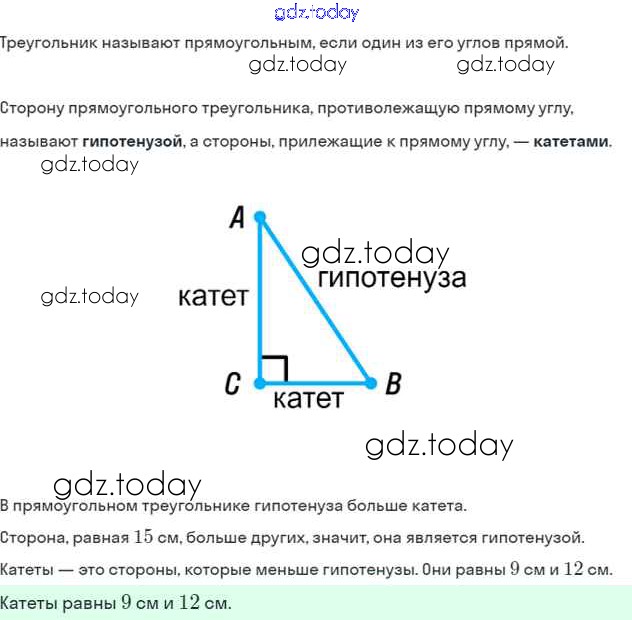 gdz.today

Треугольник называют прямоугольным, если один из его углов прямой.

gdz.today gdz.today

Сторону прямоугольного треугольника, противолежащую прямому углу, называют **гипотенузой**, а стороны, прилежащие к прямому углу, — **катетами**.

gdz.today

A

gdz.today
гипотенуза

gdz.today

катет

C
катет
B

gdz.today

gdz.today

В прямоугольном треугольнике гипотенуза больше катета.

Сторона, равная $15$ см, больше других, значит, она является гипотенузой.

Катеты — это стороны, которые меньше гипотенузы. Они равны $9$ см и $12$ см.

Катеты равны $9$ см и $12$ см.